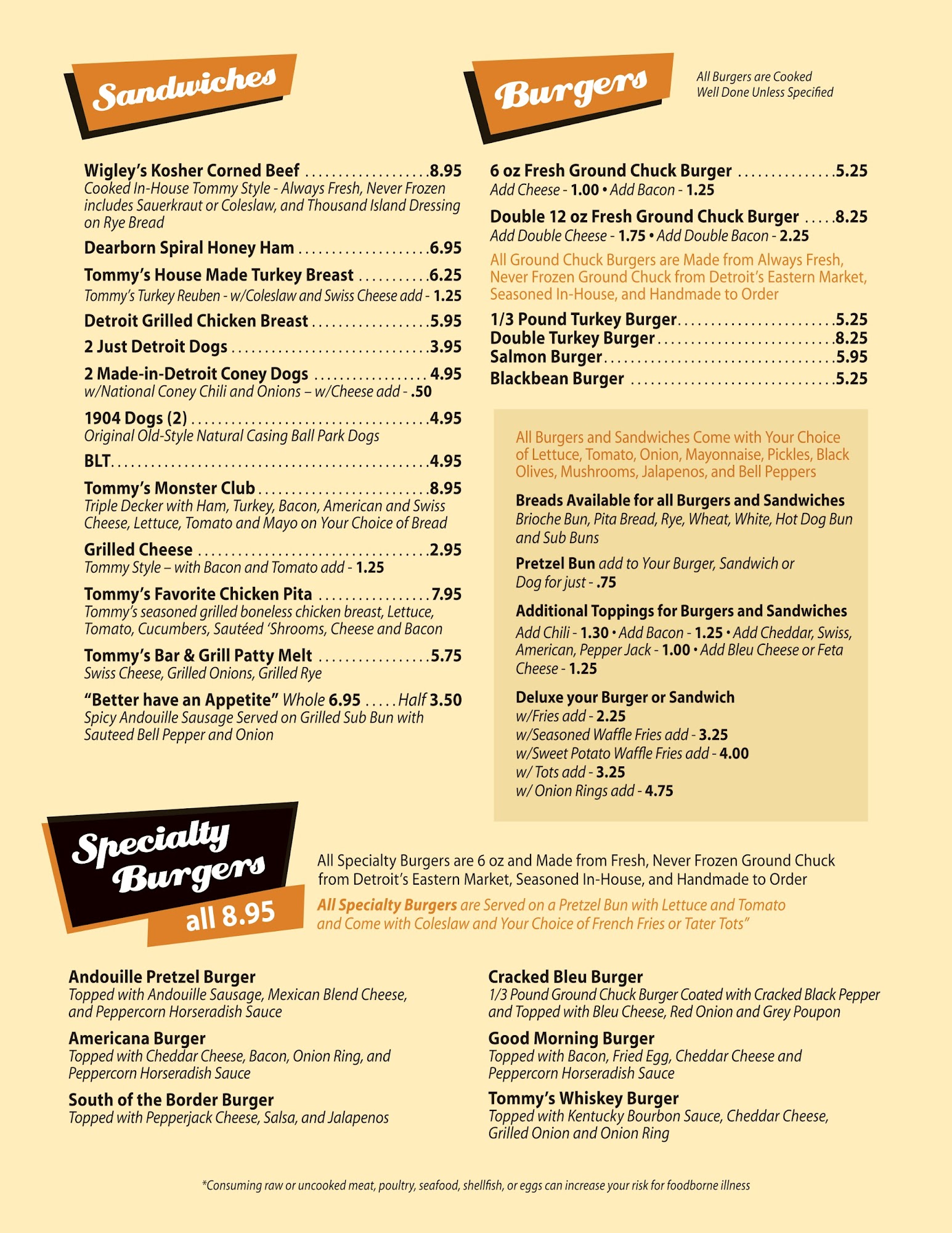 Sandwiches

Wigley's Kosher Corned Beef 8.95
Cooked In-House Tommy Style - Always Fresh, Never Frozen includes Sauerkraut or Coleslaw, and Thousand Island Dressing on Rye Bread

Dearborn Spiral Honey Ham 6.95

Tommy's House Made Turkey Breast 6.25
Tommy's Turkey Reuben - w/Coleslaw and Swiss Cheese add - 1.25

Detroit Grilled Chicken Breast 5.95

2 Just Detroit Dogs 3.95

2 Made-in-Detroit Coney Dogs 4.95
w/National Coney Chili and Onions – w/Cheese add - .50

1904 Dogs (2) 4.95
Original Old-Style Natural Casing Ball Park Dogs

BLT 4.95

Tommy's Monster Club 8.95
Triple Decker with Ham, Turkey, Bacon, American and Swiss Cheese, Lettuce, Tomato and Mayo on Your Choice of Bread

Grilled Cheese 2.95
Tommy Style – with Bacon and Tomato add - 1.25

Tommy's Favorite Chicken Pita 7.95
Tommy's seasoned grilled boneless chicken breast, Lettuce, Tomato, Cucumbers, Sautéed 'Shrooms, Cheese and Bacon

Tommy's Bar & Grill Patty Melt 5.75
Swiss Cheese, Grilled Onions, Grilled Rye

"Better have an Appetite" Whole 6.95 Half 3.50
Spicy Andouille Sausage Served on Grilled Sub Bun with Sauteed Bell Pepper and Onion

Burgers

All Burgers are Cooked
Well Done Unless Specified

6 oz Fresh Ground Chuck Burger 5.25
Add Cheese - 1.00 • Add Bacon - 1.25

Double 12 oz Fresh Ground Chuck Burger 8.25
Add Double Cheese - 1.75 • Add Double Bacon - 2.25

All Ground Chuck Burgers are Made from Always Fresh, Never Frozen Ground Chuck from Detroit's Eastern Market, Seasoned In-House, and Handmade to Order

1/3 Pound Turkey Burger 5.25
Double Turkey Burger 8.25
Salmon Burger 5.95
Blackbean Burger 5.25

All Burgers and Sandwiches Come with Your Choice of Lettuce, Tomato, Onion, Mayonnaise, Pickles, Black Olives, Mushrooms, Jalapenos, and Bell Peppers

Breads Available for all Burgers and Sandwiches
Brioche Bun, Pita Bread, Rye, Wheat, White, Hot Dog Bun and Sub Buns

Pretzel Bun add to Your Burger, Sandwich or Dog for just - .75

Additional Toppings for Burgers and Sandwiches
Add Chili - 1.30 • Add Bacon - 1.25 • Add Cheddar, Swiss, American, Pepper Jack - 1.00 • Add Bleu Cheese or Feta Cheese - 1.25

Deluxe your Burger or Sandwich
w/Fries add - 2.25
w/Seasoned Waffle Fries add - 3.25
w/Sweet Potato Waffle Fries add - 4.00
w/ Tots add - 3.25
w/ Onion Rings add - 4.75

Specialty Burgers
all 8.95

All Specialty Burgers are 6 oz and Made from Fresh, Never Frozen Ground Chuck from Detroit's Eastern Market, Seasoned In-House, and Handmade to Order

All Specialty Burgers are Served on a Pretzel Bun with Lettuce and Tomato and Come with Coleslaw and Your Choice of French Fries or Tater Tots"

Andouille Pretzel Burger
Topped with Andouille Sausage, Mexican Blend Cheese, and Peppercorn Horseradish Sauce

Americana Burger
Topped with Cheddar Cheese, Bacon, Onion Ring, and Peppercorn Horseradish Sauce

South of the Border Burger
Topped with Pepperjack Cheese, Salsa, and Jalapenos

Cracked Bleu Burger
1/3 Pound Ground Chuck Burger Coated with Cracked Black Pepper and Topped with Bleu Cheese, Red Onion and Grey Poupon

Good Morning Burger
Topped with Bacon, Fried Egg, Cheddar Cheese and Peppercorn Horseradish Sauce

Tommy's Whiskey Burger
Topped with Kentucky Bourbon Sauce, Cheddar Cheese, Grilled Onion and Onion Ring

*Consuming raw or uncooked meat, poultry, seafood, shellfish, or eggs can increase your risk for foodborne illness